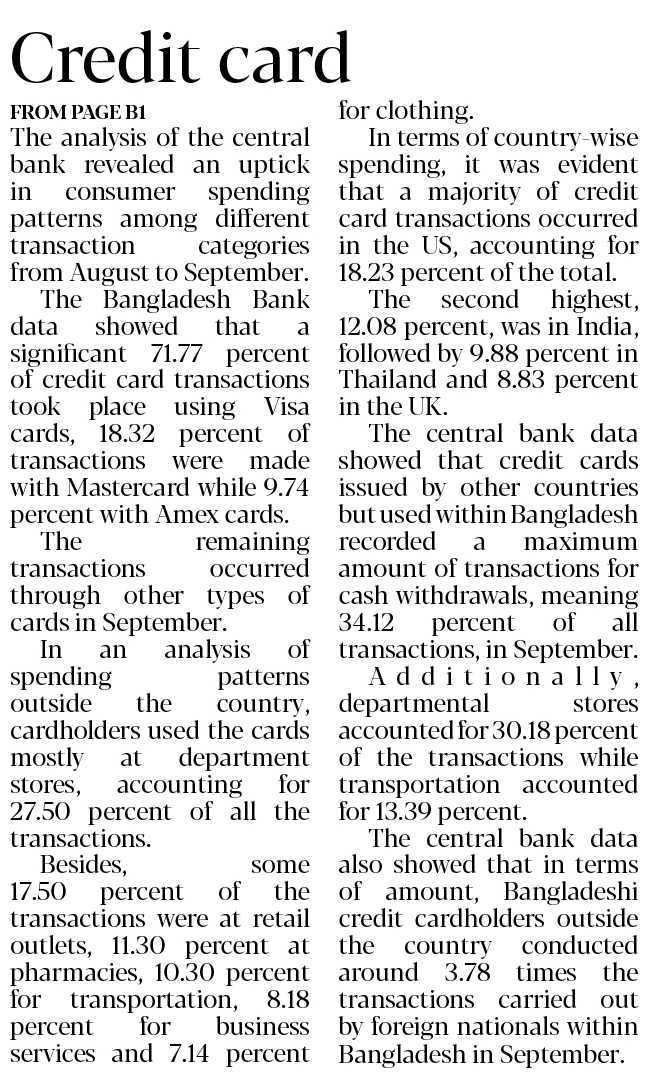 Credit card

FROM PAGE B1

The analysis of the central bank revealed an uptick in consumer spending patterns among different transaction categories from August to September.

The Bangladesh Bank data showed that a significant 71.77 percent of credit card transactions took place using Visa cards, 18.32 percent of transactions were made with Mastercard while 9.74 percent with Amex cards.

The remaining transactions occurred through other types of cards in September.

In an analysis of spending patterns outside the country, cardholders used the cards mostly at department stores, accounting for 27.50 percent of all the transactions.

Besides, some 17.50 percent of the transactions were at retail outlets, 11.30 percent at pharmacies, 10.30 percent for transportation, 8.18 percent for business services and 7.14 percent for clothing.

In terms of country-wise spending, it was evident that a majority of credit card transactions occurred in the US, accounting for 18.23 percent of the total.

The second highest, 12.08 percent, was in India, followed by 9.88 percent in Thailand and 8.83 percent in the UK.

The central bank data showed that credit cards issued by other countries but used within Bangladesh recorded a maximum amount of transactions for cash withdrawals, meaning 34.12 percent of all transactions, in September.

Additionally, departmental stores accounted for 30.18 percent of the transactions while transportation accounted for 13.39 percent.

The central bank data also showed that in terms of amount, Bangladeshi credit cardholders outside the country conducted around 3.78 times the transactions carried out by foreign nationals within Bangladesh in September.